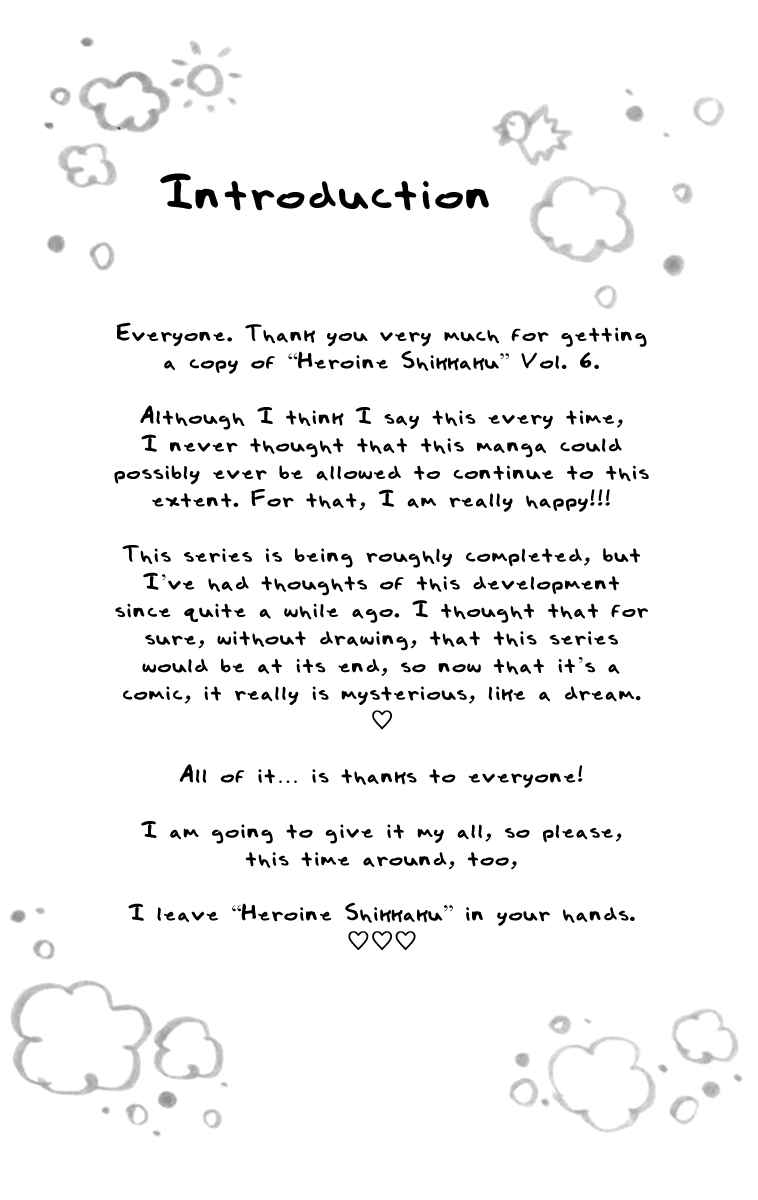 Introduction

Everyone. Thank you very much for getting a copy of "Heroine Shikkaku" Vol. 6.

Although I think I say this every time, I never thought that this manga could possibly ever be allowed to continue to this extent. For that, I am really happy!!!

This series is being roughly completed, but I've had thoughts of this development since quite a while ago. I thought that for sure, without drawing, that this series would be at its end, so now that it's a comic, it really is mysterious, like a dream. ♡

All of it... is thanks to everyone!

I am going to give it my all, so please, this time around, too,

I leave "Heroine Shikkaku" in your hands. ♡♡♡